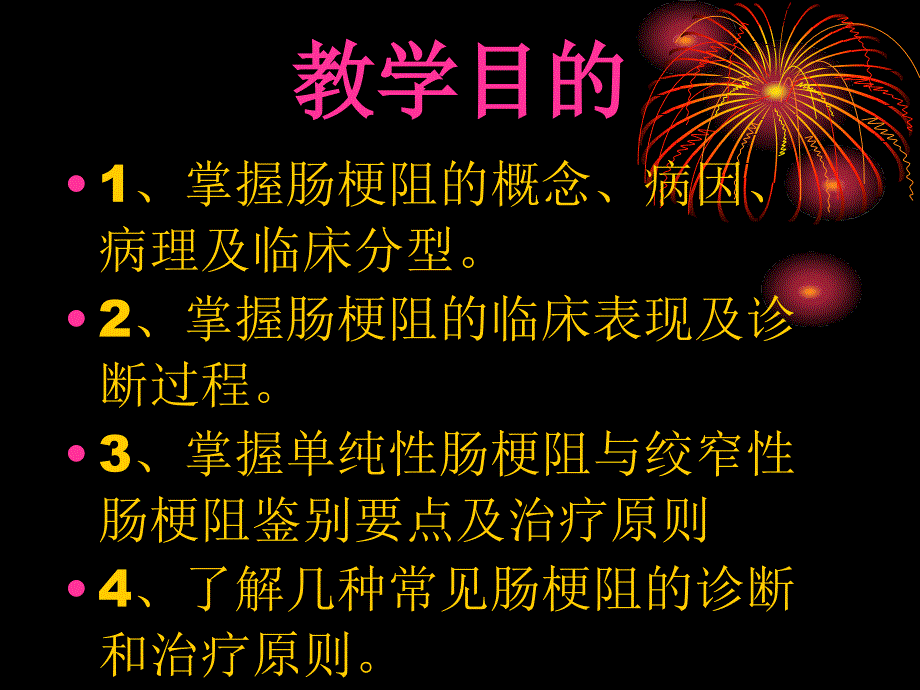 教学目的

• 1、掌握肠梗阻的概念、病因、病理及临床分型。

• 2、掌握肠梗阻的临床表现及诊断过程。

• 3、掌握单纯性肠梗阻与绞窄性肠梗阻鉴别要点及治疗原则

• 4、了解几种常见肠梗阻的诊断和治疗原则。